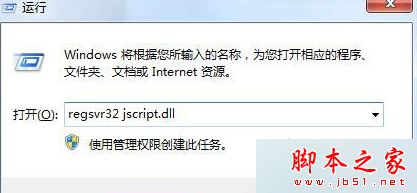 运行

Windows 将根据您所输入的名称，为您打开相应的程序、文件夹、文档或 Internet 资源。

打开(O): regsvr32 jscript.dll

使用管理权限创建此任务。

脚本之家
www.jb51.net